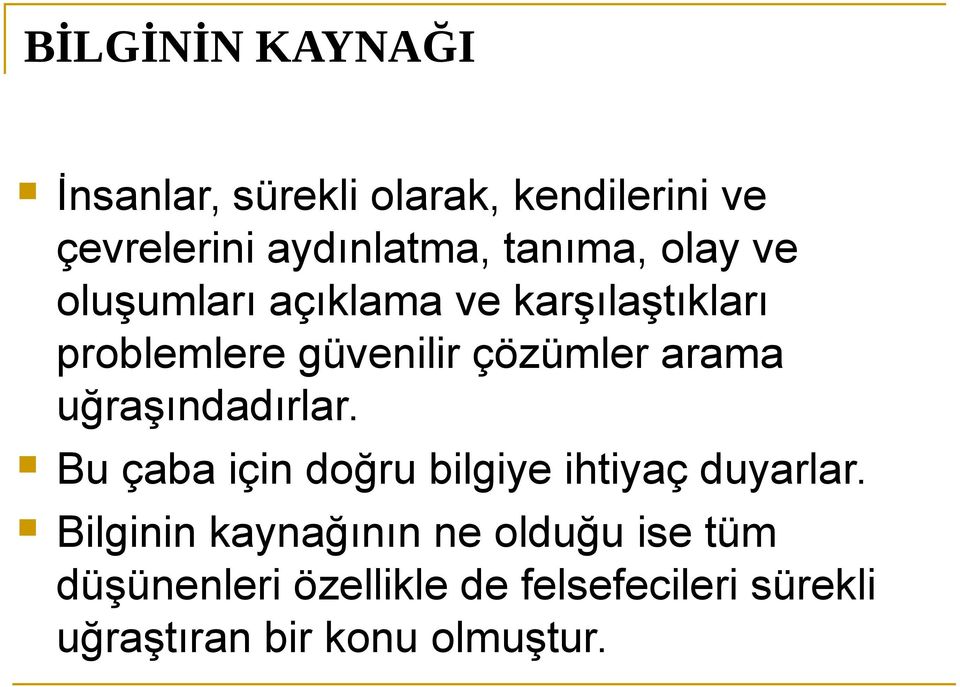 BİLGİNİN KAYNAĞI

İnsanlar, sürekli olarak, kendilerini ve çevrelerini aydınlatma, tanıma, olay ve oluşumları açıklama ve karşılaştıkları problemlere güvenilir çözümler arama uğraşındadırlar.

Bu çaba için doğru bilgiye ihtiyaç duyarlar.

Bilginin kaynağının ne olduğu ise tüm düşünenleri özellikle de felsefecileri sürekli uğraştıran bir konu olmuştur.